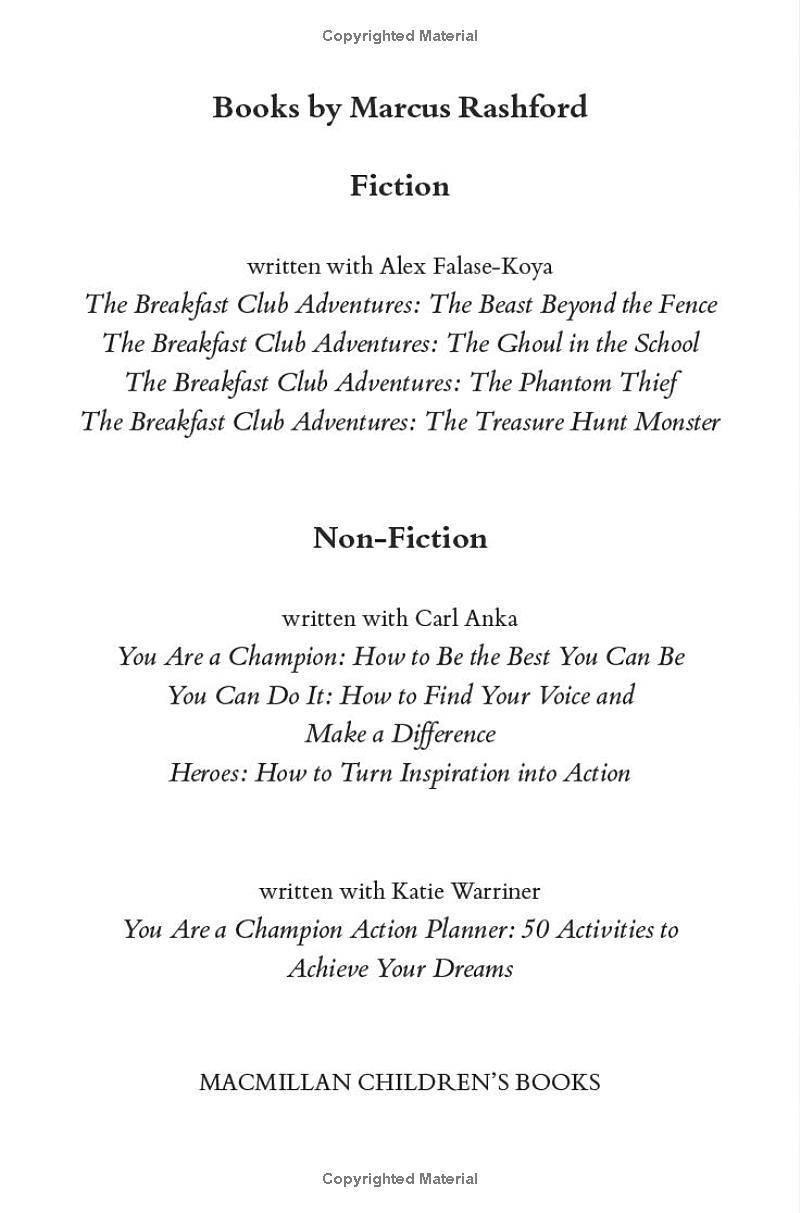 Copyrighted Material

Books by Marcus Rashford

Fiction

written with Alex Falase-Koya
The Breakfast Club Adventures: The Beast Beyond the Fence
The Breakfast Club Adventures: The Ghoul in the School
The Breakfast Club Adventures: The Phantom Thief
The Breakfast Club Adventures: The Treasure Hunt Monster

Non-Fiction

written with Carl Anka
You Are a Champion: How to Be the Best You Can Be
You Can Do It: How to Find Your Voice and Make a Difference
Heroes: How to Turn Inspiration into Action

written with Katie Warriner
You Are a Champion Action Planner: 50 Activities to Achieve Your Dreams

MACMILLAN CHILDREN'S BOOKS

Copyrighted Material